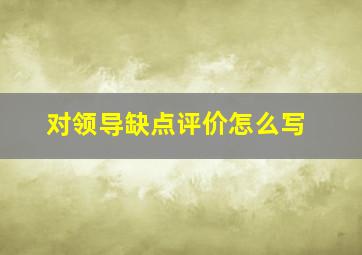 对领导缺点评价怎么写